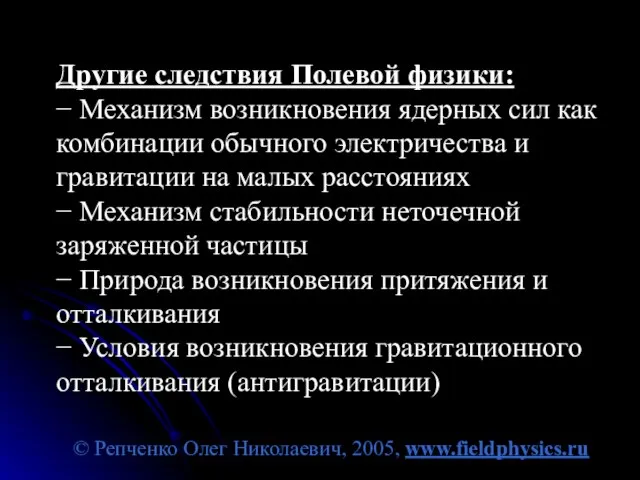 Другие следствия Полевой физики:
− Механизм возникновения ядерных сил как комбинации обычного электричества и гравитации на малых расстояниях
− Механизм стабильности неточечной заряженной частицы
− Природа возникновения притяжения и отталкивания
− Условия возникновения гравитационного отталкивания (антигравитации)

© Репченко Олег Николаевич, 2005, www.fieldphysics.ru